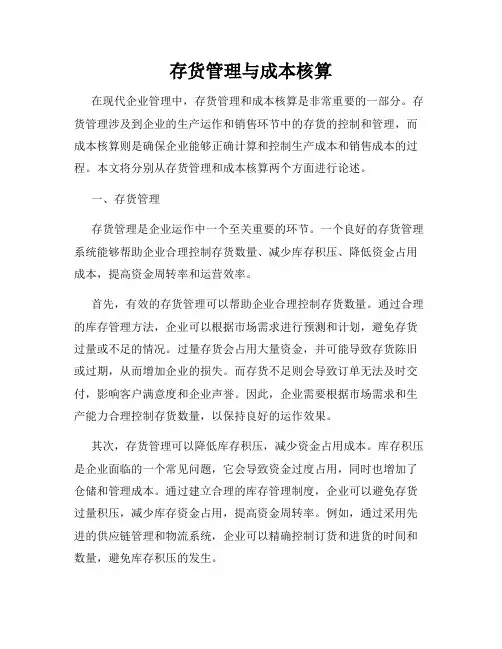 存货管理与成本核算

在现代企业管理中，存货管理和成本核算是非常重要的一部分。存货管理涉及到企业的生产运作和销售环节中的存货的控制和管理，而成本核算则是确保企业能够正确计算和控制生产成本和销售成本的过程。本文将分别从存货管理和成本核算两个方面进行论述。

一、存货管理

存货管理是企业运作中一个至关重要的环节。一个良好的存货管理系统能够帮助企业合理控制存货数量、减少库存积压、降低资金占用成本，提高资金周转率和运营效率。

首先，有效的存货管理可以帮助企业合理控制存货数量。通过合理的库存管理方法，企业可以根据市场需求进行预测和计划，避免存货过量或不足的情况。过量存货会占用大量资金，并可能导致存货陈旧或过期，从而增加企业的损失。而存货不足则会导致订单无法及时交付，影响客户满意度和企业声誉。因此，企业需要根据市场需求和生产能力合理控制存货数量，以保持良好的运作效果。

其次，存货管理可以降低库存积压，减少资金占用成本。库存积压是企业面临的一个常见问题，它会导致资金过度占用，同时也增加了仓储和管理成本。通过建立合理的库存管理制度，企业可以避免存货过量积压，减少库存资金占用，提高资金周转率。例如，通过采用先进的供应链管理和物流系统，企业可以精确控制订货和进货的时间和数量，避免库存积压的发生。